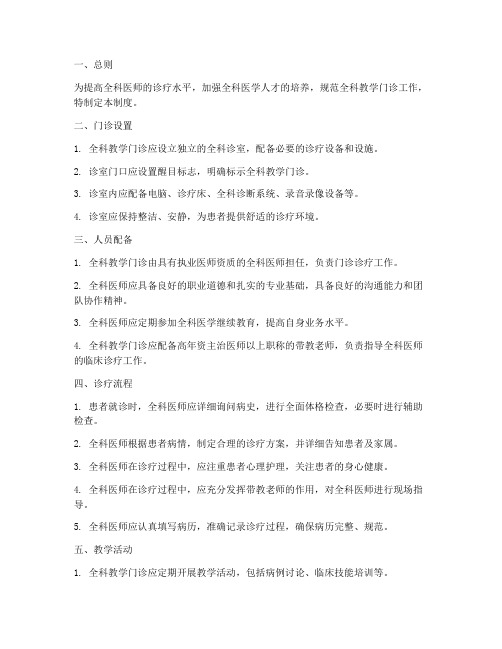 一、总则

为提高全科医师的诊疗水平，加强全科医学人才的培养，规范全科教学门诊工作，特制定本制度。

二、门诊设置

1. 全科教学门诊应设立独立的全科诊室，配备必要的诊疗设备和设施。

2. 诊室门口应设置醒目标志，明确标示全科教学门诊。

3. 诊室内应配备电脑、诊疗床、全科诊断系统、录音录像设备等。

4. 诊室应保持整洁、安静，为患者提供舒适的诊疗环境。

三、人员配备

1. 全科教学门诊由具有执业医师资质的全科医师担任，负责门诊诊疗工作。

2. 全科医师应具备良好的职业道德和扎实的专业基础，具备良好的沟通能力和团队协作精神。

3. 全科医师应定期参加全科医学继续教育，提高自身业务水平。

4. 全科教学门诊应配备高年资主治医师以上职称的带教老师，负责指导全科医师的临床诊疗工作。

四、诊疗流程

1. 患者就诊时，全科医师应详细询问病史，进行全面体格检查，必要时进行辅助检查。

2. 全科医师根据患者病情，制定合理的诊疗方案，并详细告知患者及家属。

3. 全科医师在诊疗过程中，应注重患者心理护理，关注患者的身心健康。

4. 全科医师在诊疗过程中，应充分发挥带教老师的作用，对全科医师进行现场指导。

5. 全科医师应认真填写病历，准确记录诊疗过程，确保病历完整、规范。

五、教学活动

1. 全科教学门诊应定期开展教学活动，包括病例讨论、临床技能培训等。